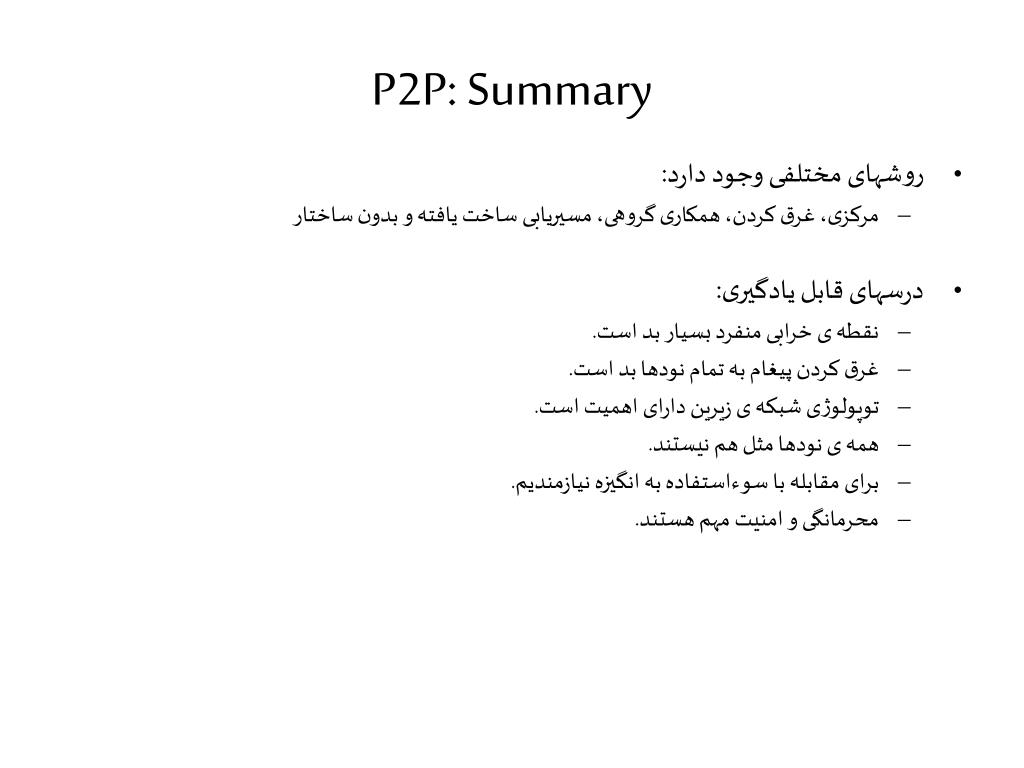 P2P: Summary

• روشهای مختلفی وجود دارد:
– مرکزی، غرق کردن، همکاری گروهی، مسیریابی ساخت یافته و بدون ساختار

• درسهای قابل یادگیری:
– نقطه ی خرابی منفرد بسیار بد است.
– غرق کردن پیغام به تمام نودها بد است.
– توپولوژی شبکه ی زیرین دارای اهمیت است.
– همه ی نودها مثل هم نیستند.
– برای مقابله با سوءاستفاده به انگیزه نیازمندیم.
– محرمانگی و امنیت مهم هستند.